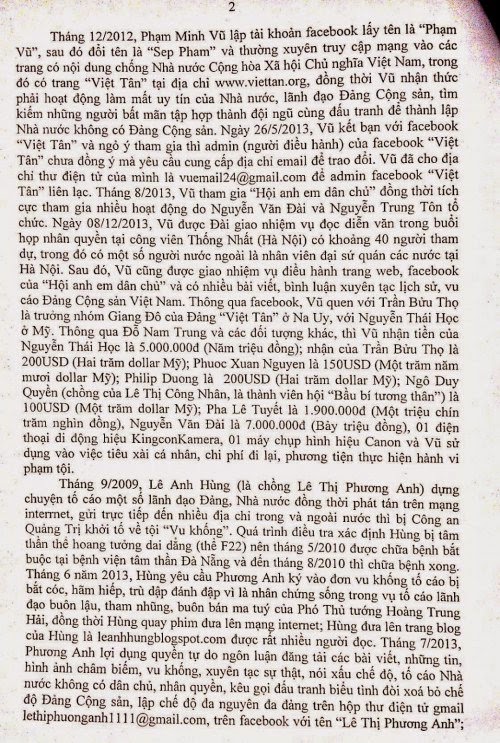 2

Tháng 12/2012, Phạm Minh Vũ lập tài khoản facebook lấy tên là "Phạm Vũ", sau đó đổi tên là "Sep Pham" và thường xuyên truy cập mạng vào các trang có nội dung chống Nhà nước Cộng hòa Xã hội Chủ nghĩa Việt Nam, trong đó có trang "Việt Tân" tại địa chỉ www.viettan.org, đồng thời Vũ nhận thức phải hoạt động làm mất uy tín của Nhà nước, lãnh đạo Đảng Cộng sản, tìm kiếm những người bất mãn tập hợp thành đội ngũ cùng đấu tranh để thành lập Nhà nước không có Đảng Cộng sản. Ngày 26/5/2013, Vũ kết bạn với facebook "Việt Tân" và ngỏ ý tham gia thì admin (người điều hành) của facebook "Việt Tân" chưa đồng ý mà yêu cầu cung cấp địa chỉ email để trao đổi. Vũ đã cho địa chỉ thư điện tử của mình là vuemail24@gmail.com để admin facebook "Việt Tân" liên lạc. Tháng 8/2013, Vũ tham gia "Hội anh em dân chủ" đồng thời tích cực tham gia nhiều hoạt động do Nguyễn Văn Đài và Nguyễn Trung Tôn tổ chức. Ngày 08/12/2013, Vũ được Đài giao nhiệm vụ đọc diễn văn trong buổi họp nhân quyền tại công viên Thống Nhất (Hà Nội) có khoảng 40 người tham dự, trong đó có một số người nước ngoài là nhân viên đại sứ quán các nước tại Hà Nội. Sau đó, Vũ cũng được giao nhiệm vụ điều hành trang web, facebook của "Hội anh em dân chủ" và có nhiều bài viết, bình luận xuyên tạc lịch sử, vu cáo Đảng Cộng sản Việt Nam. Thông qua facebook, Vũ quen với Trần Bửu Thọ là trưởng nhóm Giang Đô của Đảng "Việt Tân" ở Na Uy, với Nguyễn Thái Học ở Mỹ. Thông qua Đỗ Nam Trung và các đối tượng khác, thì Vũ nhận tiền của Nguyễn Thái Học là 5.000.000đ (Năm triệu đồng); nhận của Trần Bửu Thọ là 200USD (Hai trăm dollar Mỹ); Phuoc Xuan Nguyen là 150USD (Một trăm năm mươi dollar Mỹ); Philip Duong là 200USD (Hai trăm dollar Mỹ); Ngô Duy Quyền (chồng của Lê Thị Công Nhân, là thành viên hội "Bầu bí tương thân") là 100USD (Một trăm dollar Mỹ); Pha Lê Tuyết là 1.900.000đ (Một triệu chín trăm nghìn đồng), Nguyễn Văn Đài là 7.000.000đ (Bảy triệu đồng), 01 điện thoại di động hiệu KingconKamera, 01 máy chụp hình hiệu Canon và Vũ sử dụng vào việc tiêu xài cá nhân, chi phí đi lại, phương tiện thực hiện hành vi phạm tội.

Tháng 9/2009, Lê Anh Hùng (là chồng Lê Thị Phương Anh) dựng chuyện tố cáo một số lãnh đạo Đảng, Nhà nước đồng thời phát tán trên mạng internet, gửi trực tiếp đến nhiều địa chỉ trong và ngoài nước thì bị Công an Quảng Trị khởi tố về tội "Vu khống". Quá trình điều tra xác định Hùng bị tâm thần thể hoang tưởng dai dẳng (thể F22) nên tháng 5/2010 được chữa bệnh bắt buộc tại bệnh viện tâm thần Đà Nẵng và đến tháng 8/2010 thì chữa bệnh xong. Tháng 6 năm 2013, Hùng yêu cầu Phương Anh ký vào đơn vu khống tố cáo bị bắt cóc, hãm hiếp, trù dập đánh đập vì là nhân chứng sống trong vụ tố cáo lãnh đạo buôn lậu, tham nhũng, buôn bán ma tuý của Phó Thủ tướng Hoàng Trung Hải, đồng thời Hùng quay phim đưa lên mạng internet; Hùng đưa lên trang blog của Hùng là leanhhungblogspot.com được rất nhiều người đọc. Tháng 7/2013, Phương Anh lợi dụng quyền tự do ngôn luận đăng tải các bài viết, những tin, hình ảnh châm biếm, vu khống, xuyên tạc sự thật, nói xấu chế độ, tố cáo Nhà nước không có dân chủ, nhân quyền, kêu gọi đấu tranh biểu tình đòi xoá bỏ chế độ Đảng Cộng sản, lập chế độ đa nguyên đa đảng trên hộp thư điện tử gmail lethiphuonganh1111@gmail.com, trên facebook với tên "Lê Thị Phương Anh";